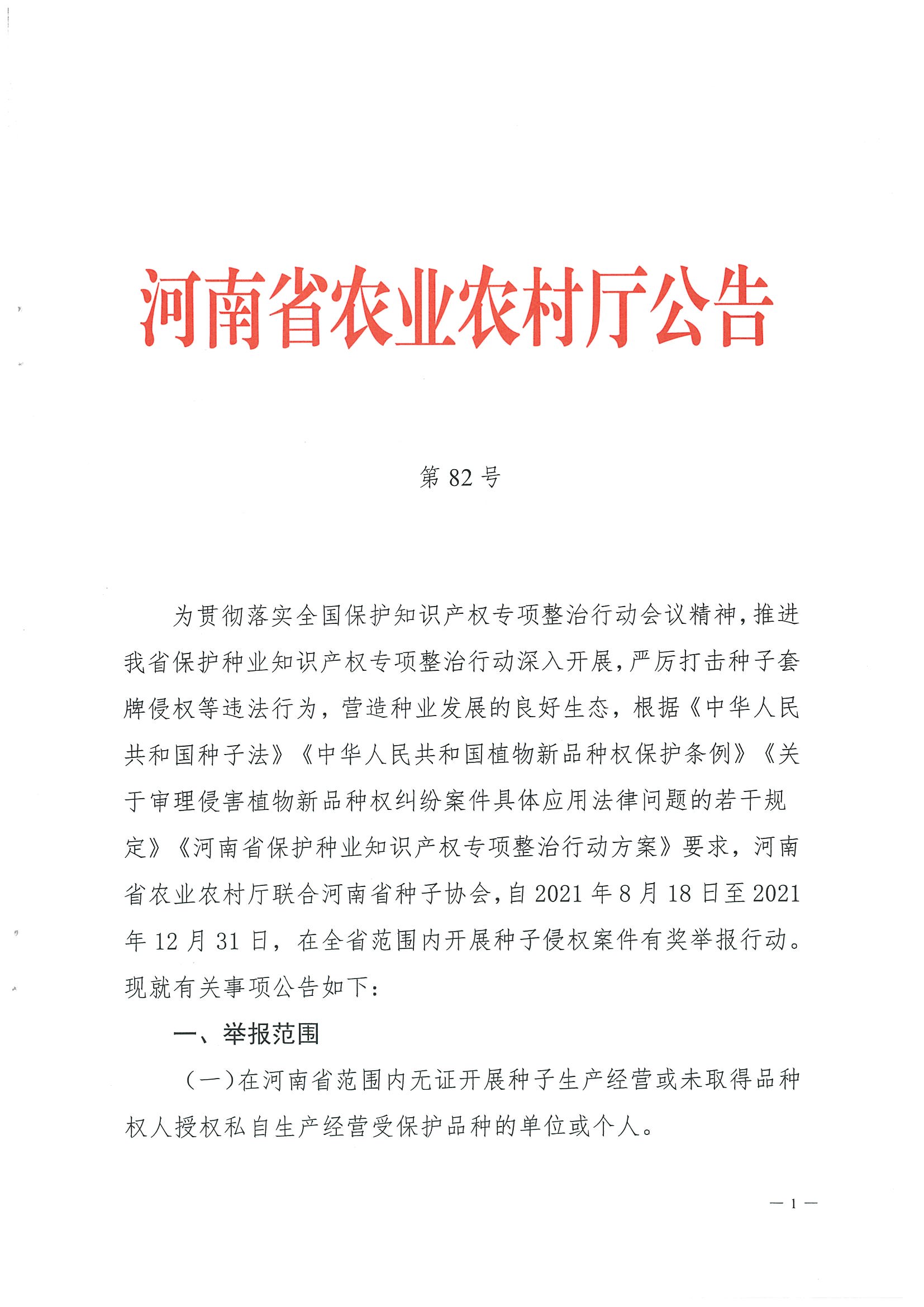 河南省农业农村厅公告

第 82 号

为贯彻落实全国保护知识产权专项整治行动会议精神，推进我省保护种业知识产权专项整治行动深入开展，严厉打击种子套牌侵权等违法行为，营造种业发展的良好生态，根据《中华人民共和国种子法》《中华人民共和国植物新品种权保护条例》《关于审理侵害植物新品种权纠纷案件具体应用法律问题的若干规定》《河南省保护种业知识产权专项整治行动方案》要求，河南省农业农村厅联合河南省种子协会，自 2021 年 8 月 18 日至 2021 年 12 月 31 日，在全省范围内开展种子侵权案件有奖举报行动。现就有关事项公告如下：

一、举报范围

（一）在河南省范围内无证开展种子生产经营或未取得品种权人授权私自生产经营受保护品种的单位或个人。

— 1 —